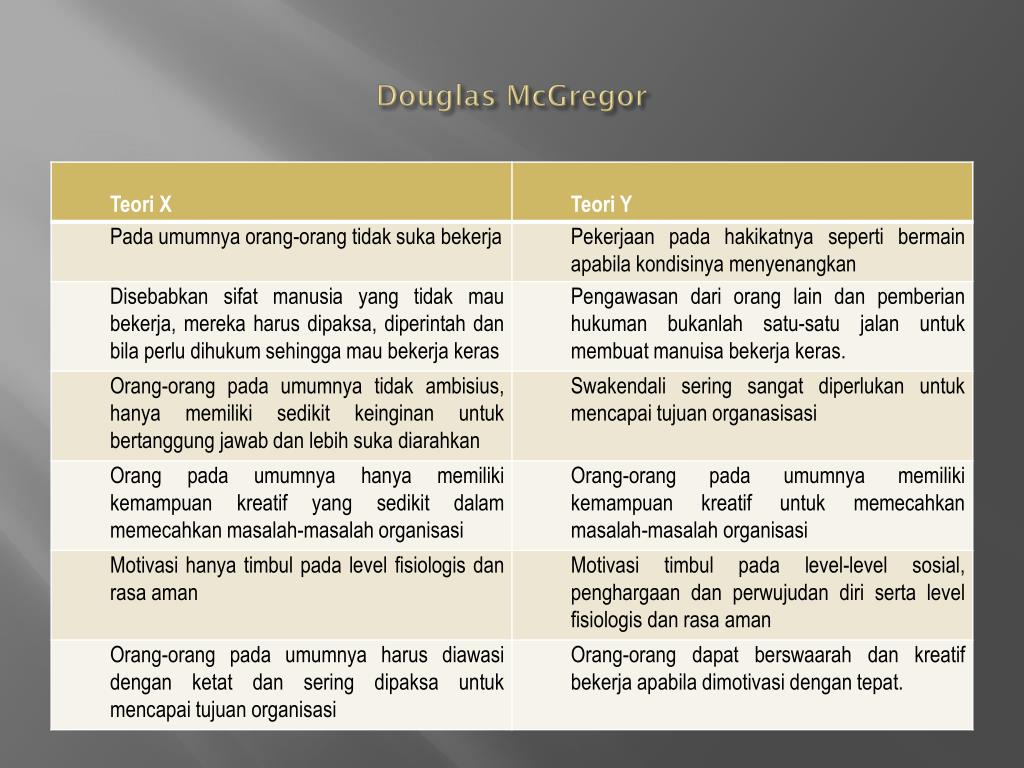 Douglas McGregor

| Teori X | Teori Y |
|---|---|
| Pada umumnya orang-orang tidak suka bekerja | Pekerjaan pada hakikatnya seperti bermain apabila kondisinya menyenangkan |
| Disebabkan sifat manusia yang tidak mau bekerja, mereka harus dipaksa, diperintah dan bila perlu dihukum sehingga mau bekerja keras | Pengawasan dari orang lain dan pemberian hukuman bukanlah satu-satu jalan untuk membuat manuisa bekerja keras. |
| Orang-orang pada umumnya tidak ambisius, hanya memiliki sedikit keinginan untuk bertanggung jawab dan lebih suka diarahkan | Swakendali sering sangat diperlukan untuk mencapai tujuan organasisasi |
| Orang pada umumnya hanya memiliki kemampuan kreatif yang sedikit dalam memecahkan masalah-masalah organisasi | Orang-orang pada umumnya memiliki kemampuan kreatif untuk memecahkan masalah-masalah organisasi |
| Motivasi hanya timbul pada level fisiologis dan rasa aman | Motivasi timbul pada level-level sosial, penghargaan dan perwujudan diri serta level fisiologis dan rasa aman |
| Orang-orang pada umumnya harus diawasi dengan ketat dan sering dipaksa untuk mencapai tujuan organisasi | Orang-orang dapat berswaarah dan kreatif bekerja apabila dimotivasi dengan tepat. |